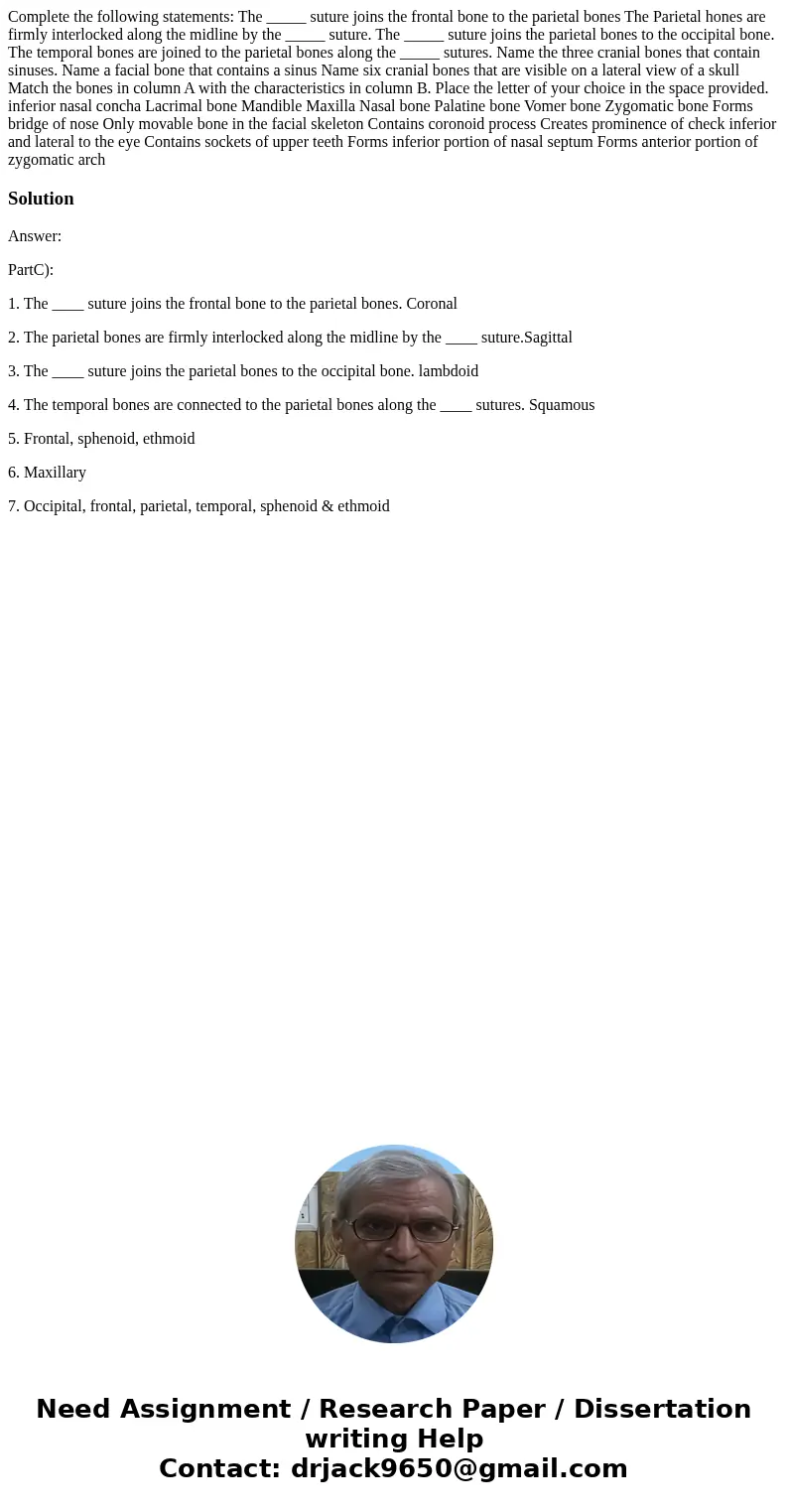 Complete the following statements: The _____ suture joins the frontal bone to the parietal bones The Parietal hones are firmly interlocked along the midline by the _____ suture. The _____ suture joins the parietal bones to the occipital bone. The temporal bones are joined to the parietal bones along the _____ sutures. Name the three cranial bones that contain sinuses. Name a facial bone that contains a sinus Name six cranial bones that are visible on a lateral view of a skull Match the bones in column A with the characteristics in column B. Place the letter of your choice in the space provided. inferior nasal concha Lacrimal bone Mandible Maxilla Nasal bone Palatine bone Vomer bone Zygomatic bone Forms bridge of nose Only movable bone in the facial skeleton Contains coronoid process Creates prominence of check inferior and lateral to the eye Contains sockets of upper teeth Forms inferior portion of nasal septum Forms anterior portion of zygomatic arch

Solution

Answer:

PartC):

1. The ____ suture joins the frontal bone to the parietal bones. Coronal

2. The parietal bones are firmly interlocked along the midline by the ____ suture.Sagittal

3. The ____ suture joins the parietal bones to the occipital bone. lambdoid

4. The temporal bones are connected to the parietal bones along the ____ sutures. Squamous

5. Frontal, sphenoid, ethmoid

6. Maxillary

7. Occipital, frontal, parietal, temporal, sphenoid & ethmoid

Need Assignment / Research Paper / Dissertation writing Help
Contact: drjack9650@gmail.com